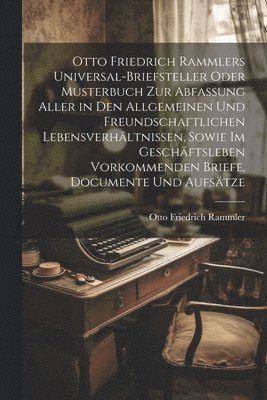 Otto Friedrich Rammlers Universal-Briefsteller Oder Musterbuch Zur Abfassung Aller in Den Allgemeinen Und Freundschaftlichen Lebensverhältnissen, Sowie Im Geschäftsleben Vorkommenden Briefe, Documente Und Aufsätze

Otto Friedrich Rammler